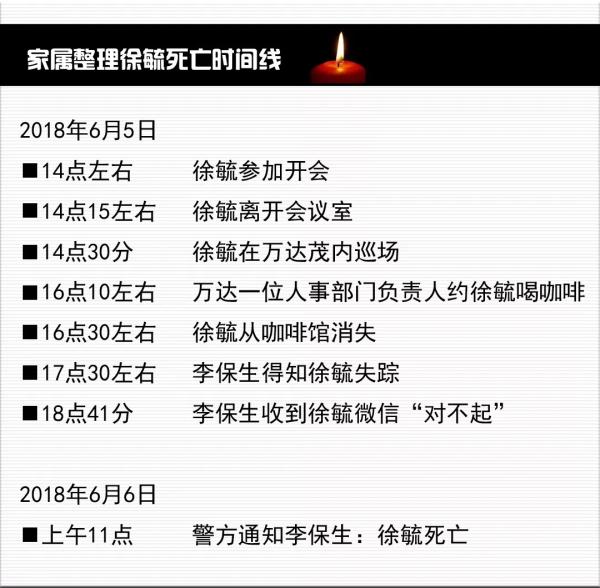 家属整理徐毓死亡时间线

2018年6月5日

■14点左右　徐毓参加开会

■14点15左右　徐毓离开会议室

■14点30分　徐毓在万达茂内巡场

■16点10左右　万达一位人事部门负责人约徐毓喝咖啡

■16点30左右　徐毓从咖啡馆消失

■17点30左右　李保生得知徐毓失踪

■18点41分　李保生收到徐毓微信“对不起”

2018年6月6日

■上午11点　警方通知李保生：徐毓死亡